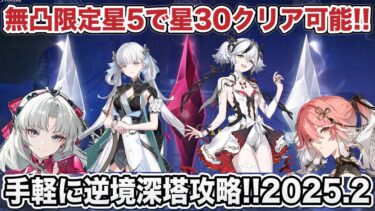 無凸限定星5で星30クリア可能!!

手軽に逆境深塔攻略!!2025.2